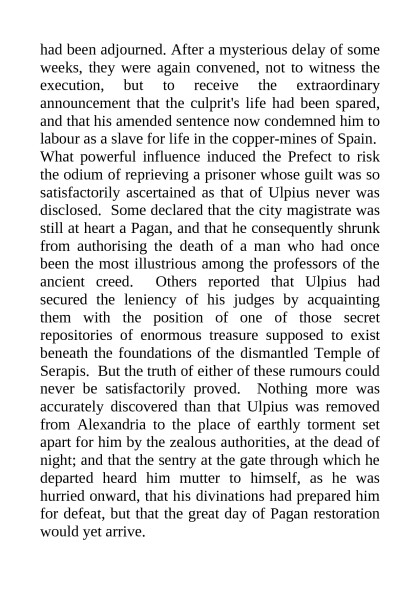 had been adjourned. After a mysterious delay of some weeks, they were again convened, not to witness the execution, but to receive the extraordinary announcement that the culprit's life had been spared, and that his amended sentence now condemned him to labour as a slave for life in the copper-mines of Spain. What powerful influence induced the Prefect to risk the odium of reprieving a prisoner whose guilt was so satisfactorily ascertained as that of Ulpius never was disclosed. Some declared that the city magistrate was still at heart a Pagan, and that he consequently shrunk from authorising the death of a man who had once been the most illustrious among the professors of the ancient creed. Others reported that Ulpius had secured the leniency of his judges by acquainting them with the position of one of those secret repositories of enormous treasure supposed to exist beneath the foundations of the dismantled Temple of Serapis. But the truth of either of these rumours could never be satisfactorily proved. Nothing more was accurately discovered than that Ulpius was removed from Alexandria to the place of earthly torment set apart for him by the zealous authorities, at the dead of night; and that the sentry at the gate through which he departed heard him mutter to himself, as he was hurried onward, that his divinations had prepared him for defeat, but that the great day of Pagan restoration would yet arrive.